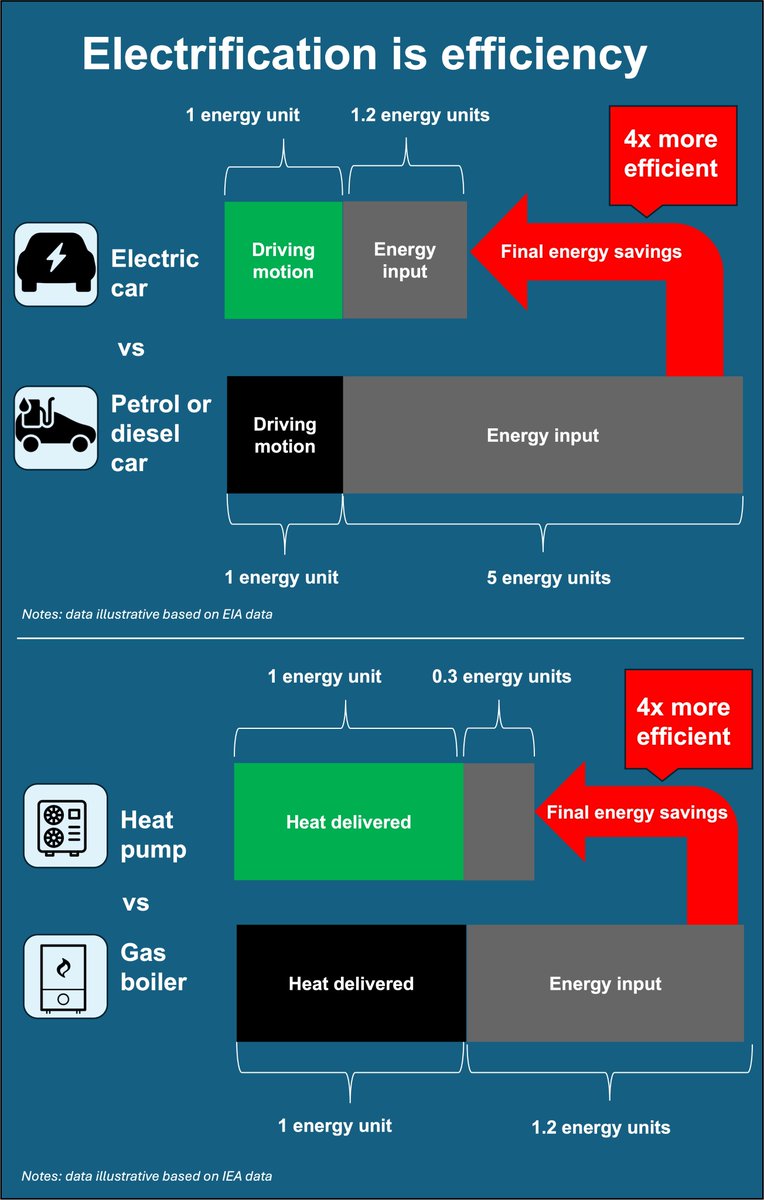 Electrification is efficiency

1 energy unit

1.2 energy units

4x more efficient

Electric car

Driving motion

Energy input

Final energy savings

vs

Petrol or diesel car

Driving motion

Energy input

1 energy unit

5 energy units

Notes: data illustrative based on EIA data

1 energy unit

0.3 energy units

4x more efficient

Heat pump

Heat delivered

Final energy savings

vs

Gas boiler

Heat delivered

Energy input

1 energy unit

1.2 energy units

Notes: data illustrative based on IEA data